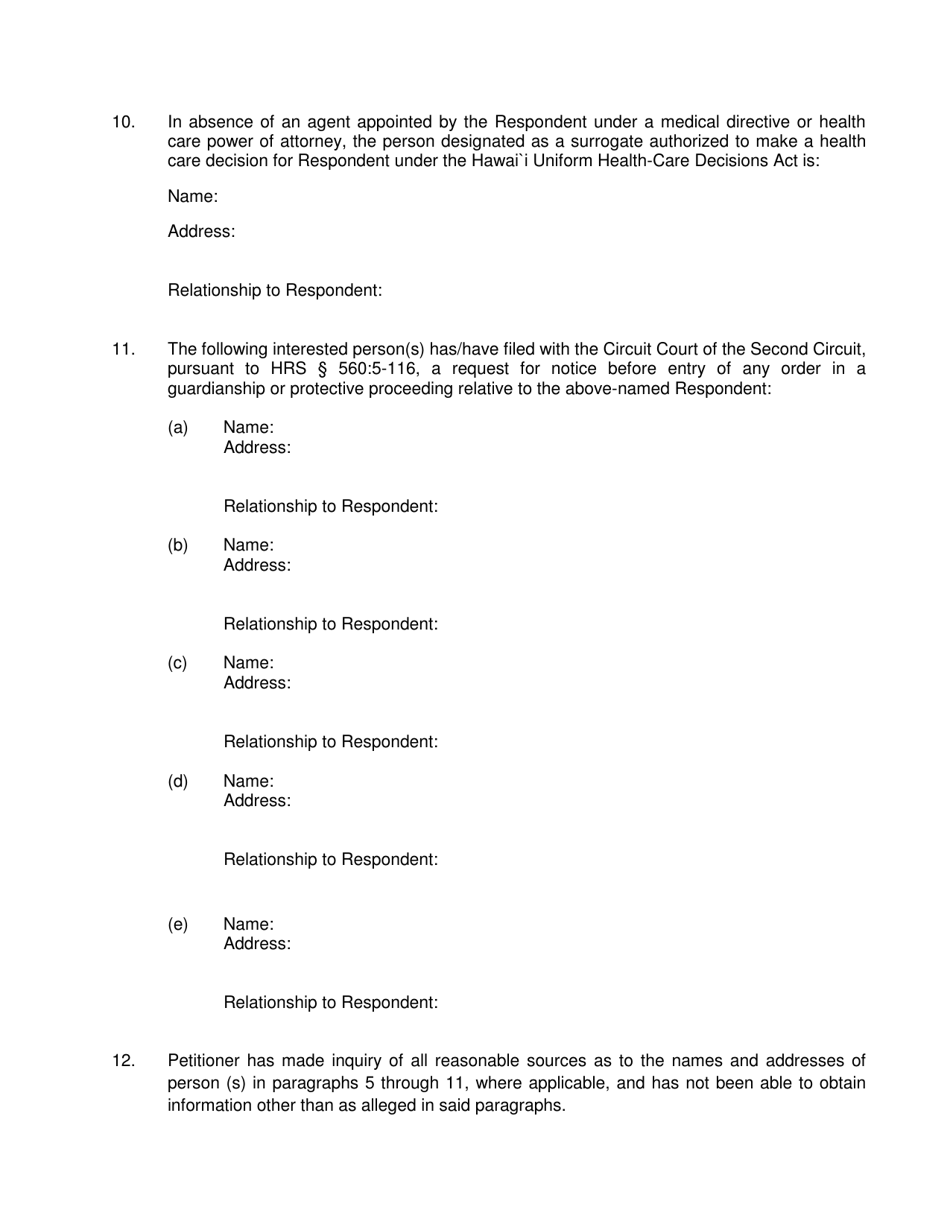 10. In absence of an agent appointed by the Respondent under a medical directive or health care power of attorney, the person designated as a surrogate authorized to make a health care decision for Respondent under the Hawai`i Uniform Health-Care Decisions Act is:

Name:

Address:

Relationship to Respondent:

11. The following interested person(s) has/have filed with the Circuit Court of the Second Circuit, pursuant to HRS § 560:5-116, a request for notice before entry of any order in a guardianship or protective proceeding relative to the above-named Respondent:

(a) Name:
Address:

Relationship to Respondent:

(b) Name:
Address:

Relationship to Respondent:

(c) Name:
Address:

Relationship to Respondent:

(d) Name:
Address:

Relationship to Respondent:

(e) Name:
Address:

Relationship to Respondent:

12. Petitioner has made inquiry of all reasonable sources as to the names and addresses of person (s) in paragraphs 5 through 11, where applicable, and has not been able to obtain information other than as alleged in said paragraphs.